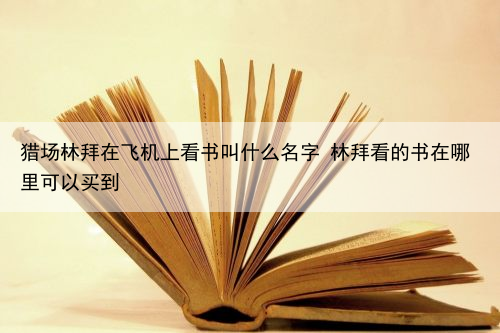 猎场林拜在飞机上看书叫什么名字 林拜看的书在哪里可以买到